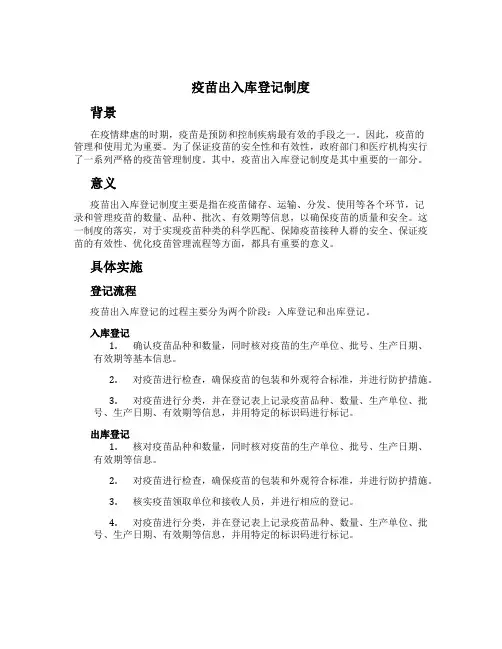 疫苗出入库登记制度

背景

在疫情肆虐的时期，疫苗是预防和控制疾病最有效的手段之一。因此，疫苗的管理和使用尤为重要。为了保证疫苗的安全性和有效性，政府部门和医疗机构实行了一系列严格的疫苗管理制度。其中，疫苗出入库登记制度是其中重要的一部分。

意义

疫苗出入库登记制度主要是指在疫苗储存、运输、分发、使用等各个环节，记录和管理疫苗的数量、品种、批次、有效期等信息，以确保疫苗的质量和安全。这一制度的落实，对于实现疫苗种类的科学匹配、保障疫苗接种人群的安全、保证疫苗的有效性、优化疫苗管理流程等方面，都具有重要的意义。

具体实施

登记流程

疫苗出入库登记的过程主要分为两个阶段：入库登记和出库登记。

入库登记

1. 确认疫苗品种和数量，同时核对疫苗的生产单位、批号、生产日期、有效期等基本信息。

2. 对疫苗进行检查，确保疫苗的包装和外观符合标准，并进行防护措施。

3. 对疫苗进行分类，并在登记表上记录疫苗品种、数量、生产单位、批号、生产日期、有效期等信息，并用特定的标识码进行标记。

出库登记

1. 核对疫苗品种和数量，同时核对疫苗的生产单位、批号、生产日期、有效期等信息。

2. 对疫苗进行检查，确保疫苗的包装和外观符合标准，并进行防护措施。

3. 核实疫苗领取单位和接收人员，并进行相应的登记。

4. 对疫苗进行分类，并在登记表上记录疫苗品种、数量、生产单位、批号、生产日期、有效期等信息，并用特定的标识码进行标记。